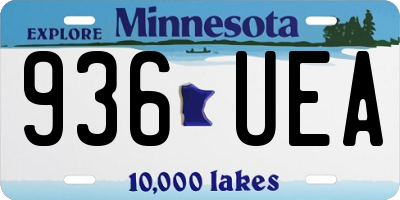 EXPLORE Minnesota

936 UEA

10,000 lakes